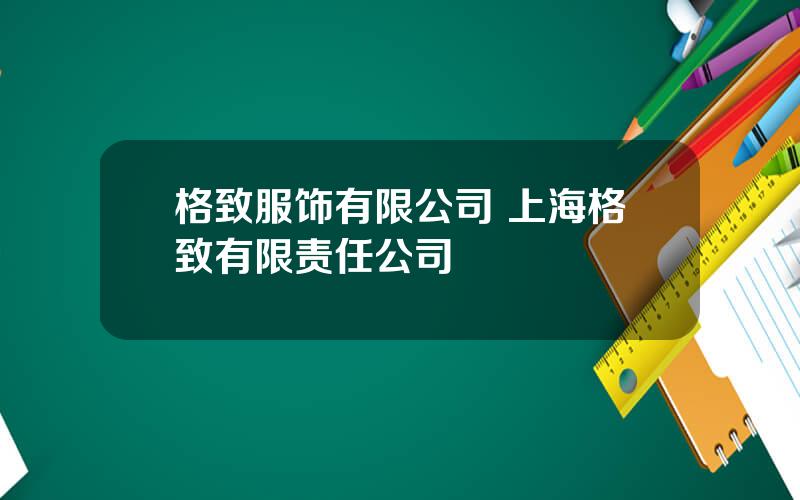 格致服饰有限公司 上海格致有限责任公司